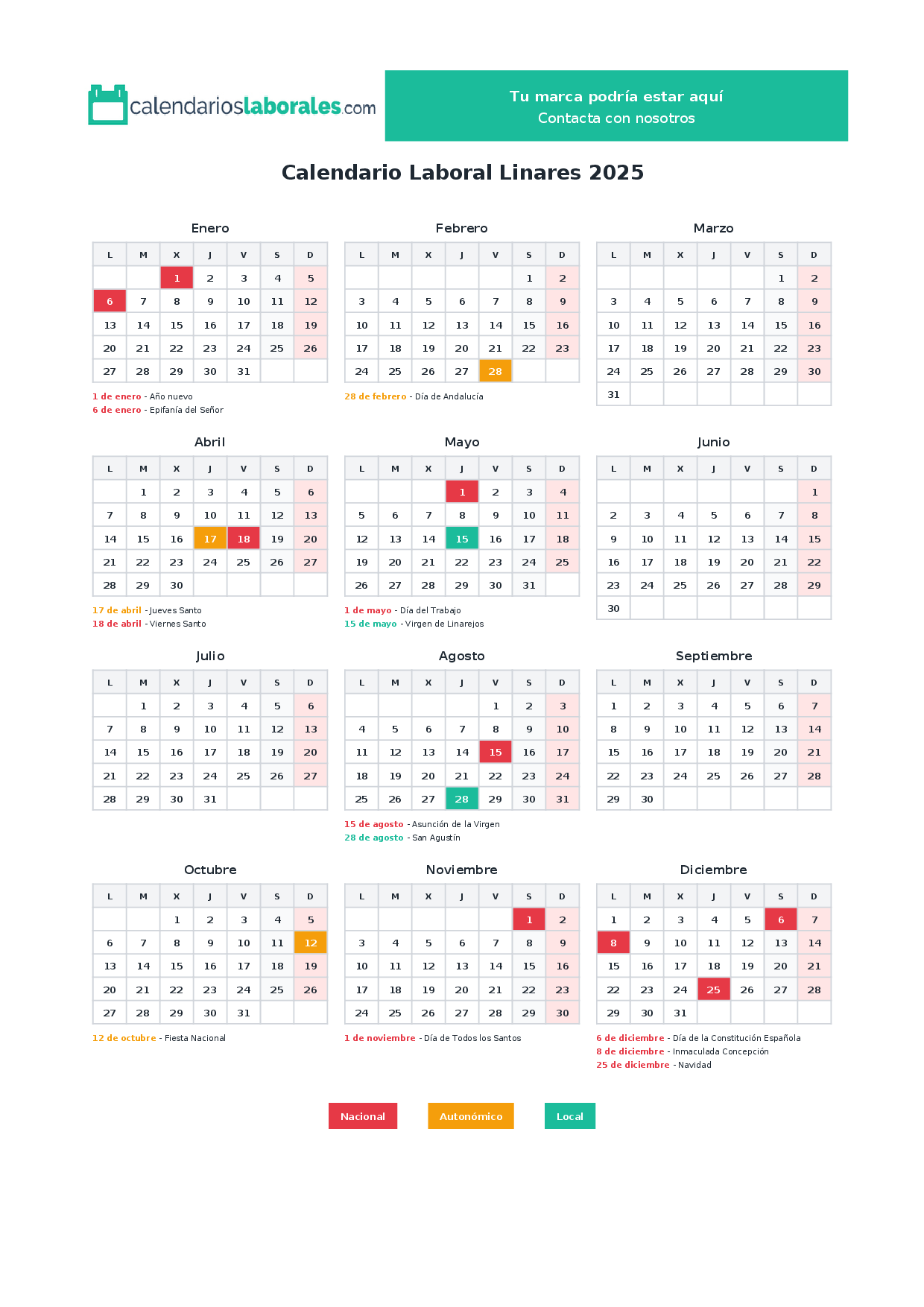 calendarioslaborales.com

Tu marca podría estar aquí
Contacta con nosotros

Calendario Laboral Linares 2025

Enero

| L | M | X | J | V | S | D |
|---|---|---|---|---|---|---|
|  |  | 1 | 2 | 3 | 4 | 5 |
| 6 | 7 | 8 | 9 | 10 | 11 | 12 |
| 13 | 14 | 15 | 16 | 17 | 18 | 19 |
| 20 | 21 | 22 | 23 | 24 | 25 | 26 |
| 27 | 28 | 29 | 30 | 31 |  |  |

1 de enero - Año nuevo
6 de enero - Epifanía del Señor

Febrero

| L | M | X | J | V | S | D |
|---|---|---|---|---|---|---|
|  |  |  |  |  | 1 | 2 |
| 3 | 4 | 5 | 6 | 7 | 8 | 9 |
| 10 | 11 | 12 | 13 | 14 | 15 | 16 |
| 17 | 18 | 19 | 20 | 21 | 22 | 23 |
| 24 | 25 | 26 | 27 | 28 |  |  |

28 de febrero - Día de Andalucía

Marzo

| L | M | X | J | V | S | D |
|---|---|---|---|---|---|---|
|  |  |  |  |  | 1 | 2 |
| 3 | 4 | 5 | 6 | 7 | 8 | 9 |
| 10 | 11 | 12 | 13 | 14 | 15 | 16 |
| 17 | 18 | 19 | 20 | 21 | 22 | 23 |
| 24 | 25 | 26 | 27 | 28 | 29 | 30 |
| 31 |  |  |  |  |  |  |

Abril

| L | M | X | J | V | S | D |
|---|---|---|---|---|---|---|
|  | 1 | 2 | 3 | 4 | 5 | 6 |
| 7 | 8 | 9 | 10 | 11 | 12 | 13 |
| 14 | 15 | 16 | 17 | 18 | 19 | 20 |
| 21 | 22 | 23 | 24 | 25 | 26 | 27 |
| 28 | 29 | 30 |  |  |  |  |

17 de abril - Jueves Santo
18 de abril - Viernes Santo

Mayo

| L | M | X | J | V | S | D |
|---|---|---|---|---|---|---|
|  |  |  | 1 | 2 | 3 | 4 |
| 5 | 6 | 7 | 8 | 9 | 10 | 11 |
| 12 | 13 | 14 | 15 | 16 | 17 | 18 |
| 19 | 20 | 21 | 22 | 23 | 24 | 25 |
| 26 | 27 | 28 | 29 | 30 | 31 |  |

1 de mayo - Día del Trabajo
15 de mayo - Virgen de Linarejos

Junio

| L | M | X | J | V | S | D |
|---|---|---|---|---|---|---|
|  |  |  |  |  |  | 1 |
| 2 | 3 | 4 | 5 | 6 | 7 | 8 |
| 9 | 10 | 11 | 12 | 13 | 14 | 15 |
| 16 | 17 | 18 | 19 | 20 | 21 | 22 |
| 23 | 24 | 25 | 26 | 27 | 28 | 29 |
| 30 |  |  |  |  |  |  |

Julio

| L | M | X | J | V | S | D |
|---|---|---|---|---|---|---|
|  | 1 | 2 | 3 | 4 | 5 | 6 |
| 7 | 8 | 9 | 10 | 11 | 12 | 13 |
| 14 | 15 | 16 | 17 | 18 | 19 | 20 |
| 21 | 22 | 23 | 24 | 25 | 26 | 27 |
| 28 | 29 | 30 | 31 |  |  |  |

Agosto

| L | M | X | J | V | S | D |
|---|---|---|---|---|---|---|
|  |  |  |  | 1 | 2 | 3 |
| 4 | 5 | 6 | 7 | 8 | 9 | 10 |
| 11 | 12 | 13 | 14 | 15 | 16 | 17 |
| 18 | 19 | 20 | 21 | 22 | 23 | 24 |
| 25 | 26 | 27 | 28 | 29 | 30 | 31 |

15 de agosto - Asunción de la Virgen
28 de agosto - San Agustín

Septiembre

| L | M | X | J | V | S | D |
|---|---|---|---|---|---|---|
| 1 | 2 | 3 | 4 | 5 | 6 | 7 |
| 8 | 9 | 10 | 11 | 12 | 13 | 14 |
| 15 | 16 | 17 | 18 | 19 | 20 | 21 |
| 22 | 23 | 24 | 25 | 26 | 27 | 28 |
| 29 | 30 |  |  |  |  |  |

Octubre

| L | M | X | J | V | S | D |
|---|---|---|---|---|---|---|
|  |  | 1 | 2 | 3 | 4 | 5 |
| 6 | 7 | 8 | 9 | 10 | 11 | 12 |
| 13 | 14 | 15 | 16 | 17 | 18 | 19 |
| 20 | 21 | 22 | 23 | 24 | 25 | 26 |
| 27 | 28 | 29 | 30 | 31 |  |  |

12 de octubre - Fiesta Nacional

Noviembre

| L | M | X | J | V | S | D |
|---|---|---|---|---|---|---|
|  |  |  |  |  | 1 | 2 |
| 3 | 4 | 5 | 6 | 7 | 8 | 9 |
| 10 | 11 | 12 | 13 | 14 | 15 | 16 |
| 17 | 18 | 19 | 20 | 21 | 22 | 23 |
| 24 | 25 | 26 | 27 | 28 | 29 | 30 |

1 de noviembre - Día de Todos los Santos

Diciembre

| L | M | X | J | V | S | D |
|---|---|---|---|---|---|---|
| 1 | 2 | 3 | 4 | 5 | 6 | 7 |
| 8 | 9 | 10 | 11 | 12 | 13 | 14 |
| 15 | 16 | 17 | 18 | 19 | 20 | 21 |
| 22 | 23 | 24 | 25 | 26 | 27 | 28 |
| 29 | 30 | 31 |  |  |  |  |

6 de diciembre - Día de la Constitución Española
8 de diciembre - Inmaculada Concepción
25 de diciembre - Navidad

Nacional Autonómico Local